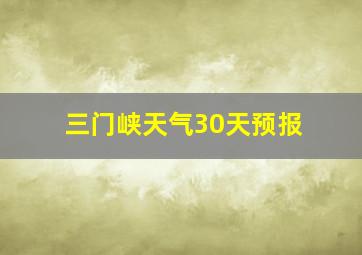 三门峡天气30天预报